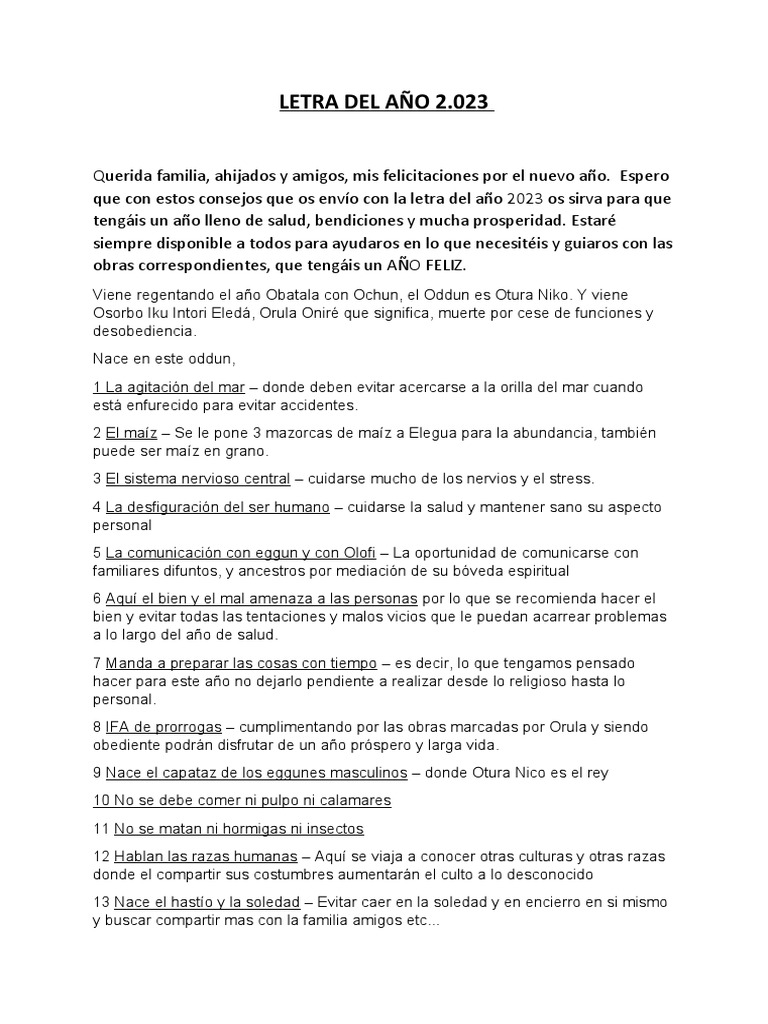 LETRA DEL AÑO 2.023

Querida familia, ahijados y amigos, mis felicitaciones por el nuevo año. Espero que con estos consejos que os envío con la letra del año 2023 os sirva para que tengáis un año lleno de salud, bendiciones y mucha prosperidad. Estaré siempre disponible a todos para ayudaros en lo que necesitéis y guiaros con las obras correspondientes, que tengáis un AÑO FELIZ.

Viene regentando el año Obatala con Ochun, el Oddun es Otura Niko. Y viene Osorbo Iku Intori Eledá, Orula Oniré que significa, muerte por cese de funciones y desobediencia.

Nace en este oddun,

1 La agitación del mar – donde deben evitar acercarse a la orilla del mar cuando está enfurecido para evitar accidentes.

2 El maíz – Se le pone 3 mazorcas de maíz a Elegua para la abundancia, también puede ser maíz en grano.

3 El sistema nervioso central – cuidarse mucho de los nervios y el stress.

4 La desfiguración del ser humano – cuidarse la salud y mantener sano su aspecto personal

5 La comunicación con eggun y con Olofi – La oportunidad de comunicarse con familiares difuntos, y ancestros por mediación de su bóveda espiritual

6 Aquí el bien y el mal amenaza a las personas por lo que se recomienda hacer el bien y evitar todas las tentaciones y malos vicios que le puedan acarrear problemas a lo largo del año de salud.

7 Manda a preparar las cosas con tiempo – es decir, lo que tengamos pensado hacer para este año no dejarlo pendiente a realizar desde lo religioso hasta lo personal.

8 IFA de prorrogas – cumplimentando por las obras marcadas por Orula y siendo obediente podrán disfrutar de un año próspero y larga vida.

9 Nace el capataz de los eggunes masculinos – donde Otura Nico es el rey

10 No se debe comer ni pulpo ni calamares

11 No se matan ni hormigas ni insectos

12 Hablan las razas humanas – Aquí se viaja a conocer otras culturas y otras razas donde el compartir sus costumbres aumentarán el culto a lo desconocido

13 Nace el hastío y la soledad – Evitar caer en la soledad y en encierro en si mismo y buscar compartir mas con la familia amigos etc…